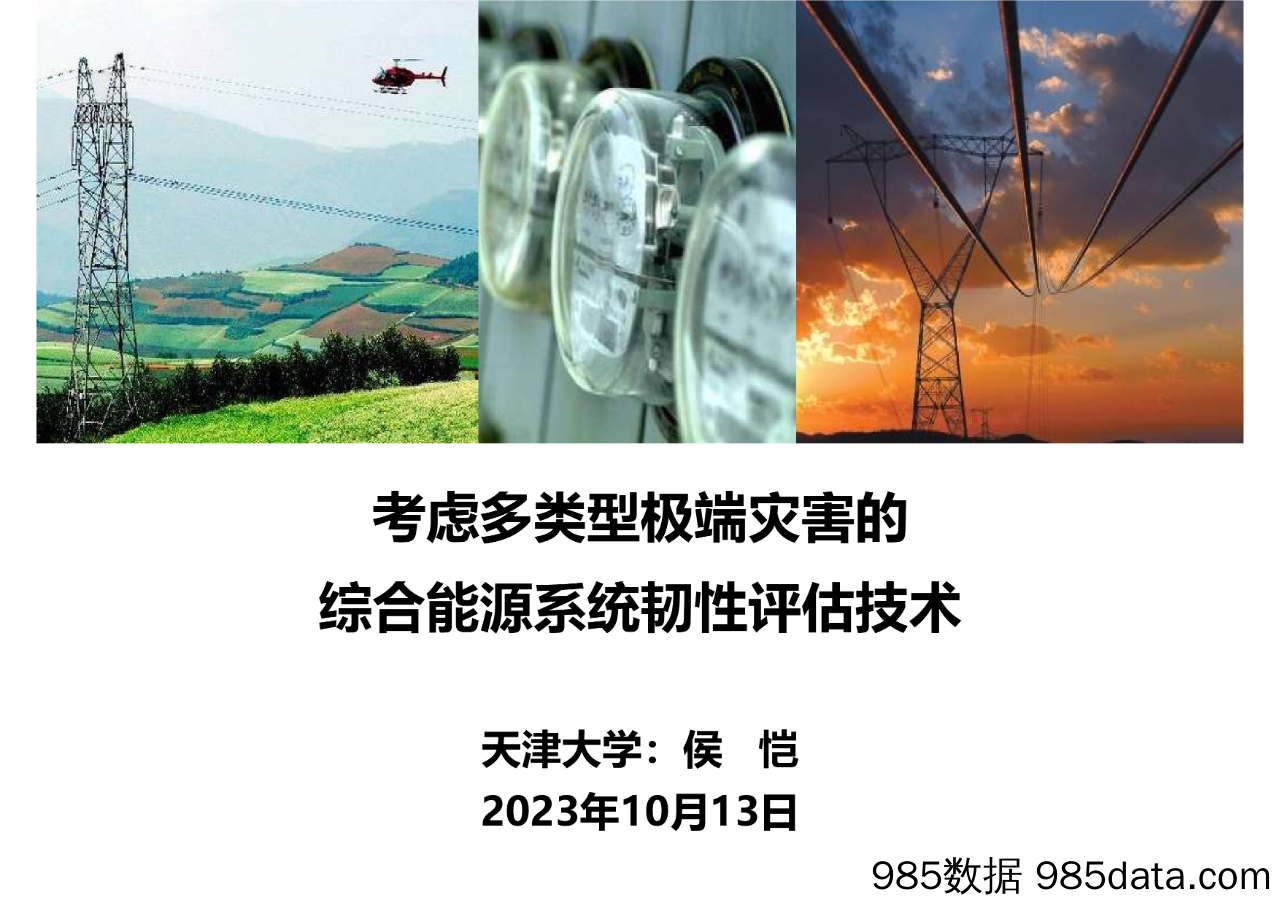 考虑多类型极端灾害的
综合能源系统韧性评估技术

天津大学：侯　恺
2023年10月13日

985数据 985data.com